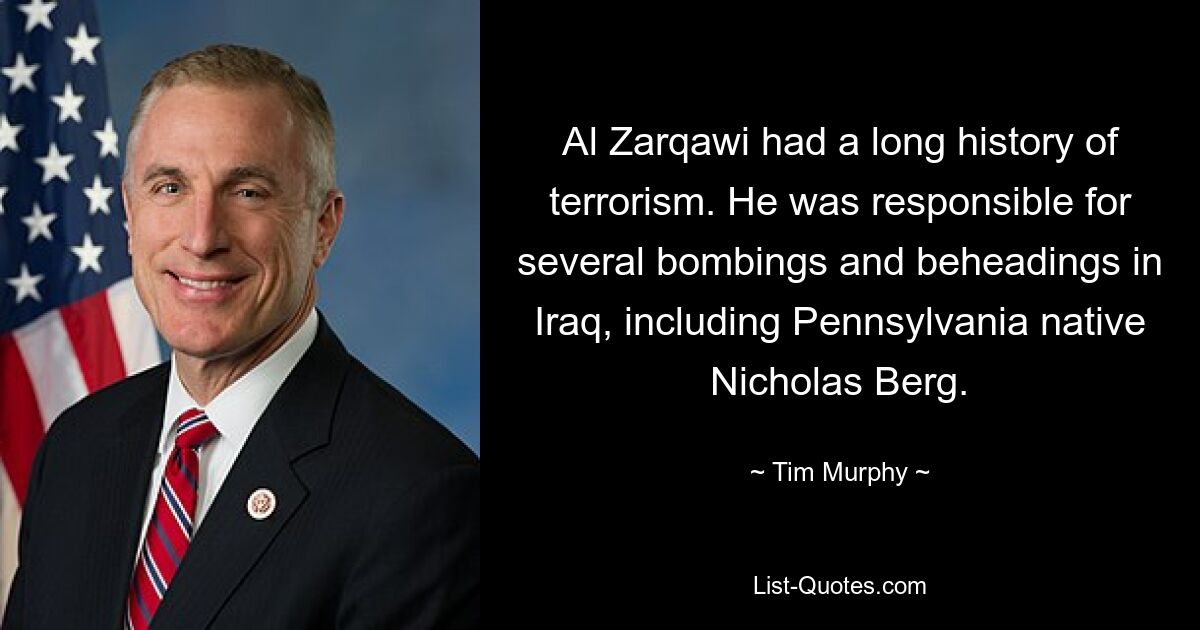 Al Zarqawi had a long history of terrorism. He was responsible for several bombings and beheadings in Iraq, including Pennsylvania native Nicholas Berg.

~ Tim Murphy ~

List-Quotes.com